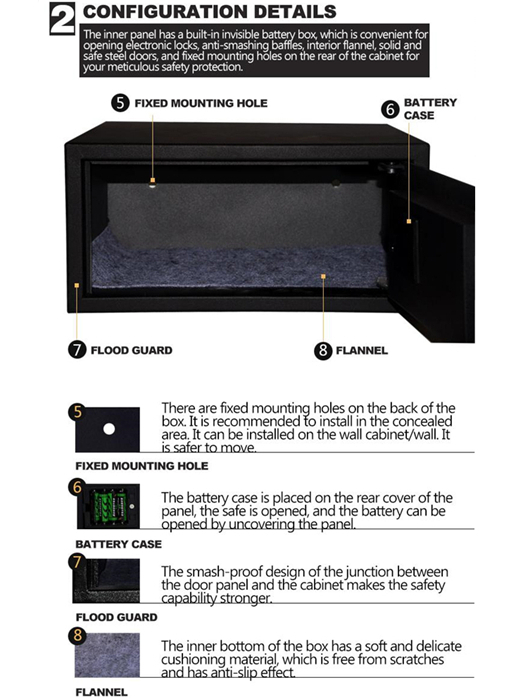 2 CONFIGURATION DETAILS

The inner panel has a built-in invisible battery box, which is convenient for opening electronic locks, anti-smashing baffles, interior flannel, solid and safe steel doors, and fixed mounting holes on the rear of the cabinet for your meticulous safety protection.

5 FIXED MOUNTING HOLE

6 BATTERY CASE

7 FLOOD GUARD

8 FLANNEL

5

There are fixed mounting holes on the back of the box. It is recommended to install in the concealed area. It can be installed on the wall cabinet/wall. It is safer to move.

FIXED MOUNTING HOLE

6

The battery case is placed on the rear cover of the panel, the safe is opened, and the battery can be opened by uncovering the panel.

BATTERY CASE

7

The smash-proof design of the junction between the door panel and the cabinet makes the safety capability stronger.

FLOOD GUARD

8

The inner bottom of the box has a soft and delicate cushioning material, which is free from scratches and has anti-slip effect.

FLANNEL